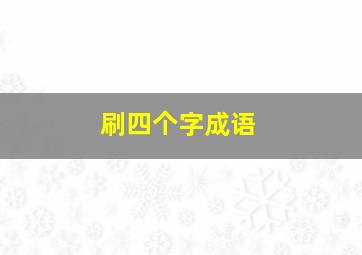 刷四个字成语